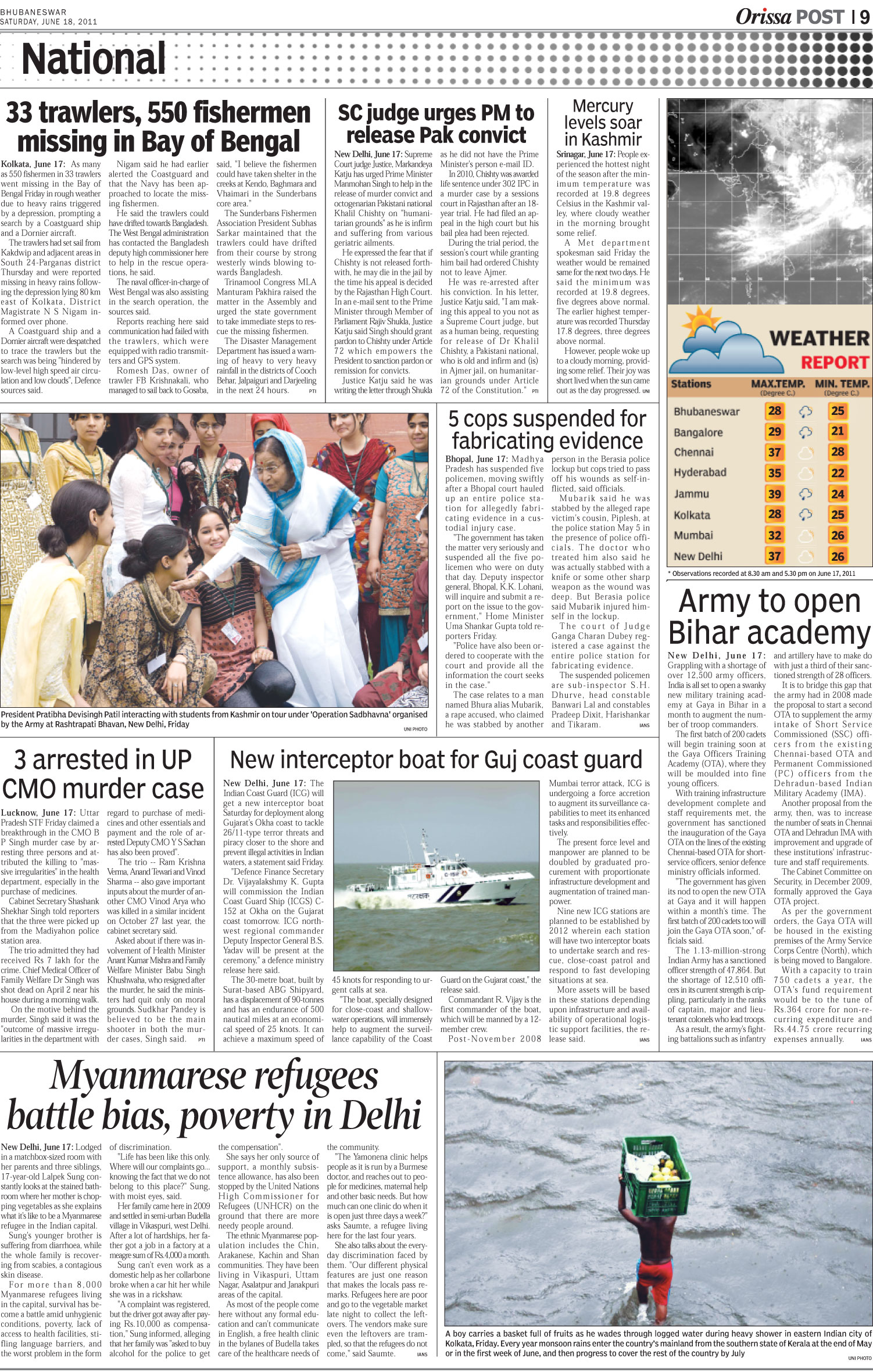 BHUBANESWAR
SATURDAY, JUNE 18, 2011

Orissa POST | 9

National

33 trawlers, 550 fishermen missing in Bay of Bengal

Kolkata, June 17: As many as 550 fishermen in 33 trawlers went missing in the Bay of Bengal Friday in rough weather due to heavy rains triggered by a depression, prompting a search by a Coastguard ship and a Dornier aircraft.

The trawlers had set sail from Kakdwip and adjacent areas in South 24-Parganas district Thursday and were reported missing in heavy rains following the depression lying 80 km east of Kolkata, District Magistrate N S Nigam informed over phone.

A Coastguard ship and a Dornier aircraft were despatched to trace the trawlers but the search was being "hindered by low-level high speed air circulation and low clouds", Defence sources said.

Nigam said he had earlier alerted the Coastguard and that the Navy has been approached to locate the missing fishermen.

He said the trawlers could have drifted towards Bangladesh. The West Bengal administration has contacted the Bangladesh deputy high commissioner here to help in the rescue operations, he said.

The naval officer-in-charge of West Bengal was also assisting in the search operation, the sources said.

Reports reaching here said communication had failed with the trawlers, which were equipped with radio transmitters and GPS system.

Romesh Das, owner of trawler FB Krishnakali, who managed to sail back to Gosaba, said, "I believe the fishermen could have taken shelter in the creeks at Kendo, Baghmara and Vhaimari in the Sunderbans core area."

The Sunderbans Fishermen Association President Subhas Sarkar maintained that the trawlers could have drifted from their course by strong westerly winds blowing towards Bangladesh.

Trinamool Congress MLA Manturam Pakhira raised the matter in the Assembly and urged the state government to take immediate steps to rescue the missing fishermen.

The Disaster Management Department has issued a warning of heavy to very heavy rainfall in the districts of Cooch Behar, Jalpaiguri and Darjeeling in the next 24 hours. PTI

SC judge urges PM to release Pak convict

New Delhi, June 17: Supreme Court judge Justice, Markandeya Katju has urged Prime Minister Manmohan Singh to help in the release of murder convict and octogenarian Pakistani national Khalil Chishty on "humanitarian grounds" as he is infirm and suffering from various geriatric ailments.

He expressed the fear that if Chishty is not released forthwith, he may die in the jail by the time his appeal is decided by the Rajasthan High Court. In an e-mail sent to the Prime Minister through Member of Parliament Rajiv Shukla, Justice Katju said Singh should grant pardon to Chishty under Article 72 which empowers the President to sanction pardon or remission for convicts.

Justice Katju said he was writing the letter through Shukla as he did not have the Prime Minister's person e-mail ID.

In 2010, Chishty was awarded life sentence under 302 IPC in a murder case by a sessions court in Rajasthan after an 18-year trial. He had filed an appeal in the high court but his bail plea had been rejected.

During the trial period, the session's court while granting him bail had ordered Chishty not to leave Ajmer.

He was re-arrested after his conviction. In his letter, Justice Katju said, "I am making this appeal to you not as a Supreme Court judge, but as a human being, requesting for release of Dr Khalil Chishty, a Pakistani national, who is old and infirm and (is) in Ajmer jail, on humanitarian grounds under Article 72 of the Constitution." PTI

Mercury levels soar in Kashmir

Srinagar, June 17: People experienced the hottest night of the season after the minimum temperature was recorded at 19.8 degrees Celsius in the Kashmir valley, where cloudy weather in the morning brought some relief.

A Met department spokesman said Friday the weather would be remained same for the next two days. He said the minimum was recorded at 19.8 degrees, five degrees above normal. The earlier highest temperature was recorded Thursday 17.8 degrees, three degrees above normal.

However, people woke up to a cloudy morning, providing some relief. Their joy was short lived when the sun came out as the day progressed. UNI

WEATHER REPORT

| Stations | MAX.TEMP. (Degree C.) | MIN. TEMP. (Degree C.) |
|---|---|---|
| Bhubaneswar | 28 | 25 |
| Bangalore | 29 | 21 |
| Chennai | 37 | 28 |
| Hyderabad | 35 | 22 |
| Jammu | 39 | 24 |
| Kolkata | 28 | 25 |
| Mumbai | 32 | 26 |
| New Delhi | 37 | 26 |

* Observations recorded at 8.30 am and 5.30 pm on June 17, 2011

President Pratibha Devisingh Patil interacting with students from Kashmir on tour under 'Operation Sadbhavna' organised by the Army at Rashtrapati Bhavan, New Delhi, Friday
UNI PHOTO

5 cops suspended for fabricating evidence

Bhopal, June 17: Madhya Pradesh has suspended five policemen, moving swiftly after a Bhopal court hauled up an entire police station for allegedly fabricating evidence in a custodial injury case.

"The government has taken the matter very seriously and suspended all the five policemen who were on duty that day. Deputy inspector general, Bhopal, K.K. Lohani, will inquire and submit a report on the issue to the government," Home Minister Uma Shankar Gupta told reporters Friday.

"Police have also been ordered to cooperate with the court and provide all the information the court seeks in the case."

The case relates to a man named Bhura alias Mubarik, a rape accused, who claimed he was stabbed by another person in the Berasia police lockup but cops tried to pass off his wounds as self-inflicted, said officials.

Mubarik said he was stabbed by the alleged rape victim's cousin, Piplesh, at the police station May 5 in the presence of police officials. The doctor who treated him also said he was actually stabbed with a knife or some other sharp weapon as the wound was deep. But Berasia police said Mubarik injured himself in the lockup.

The court of Judge Ganga Charan Dubey registered a case against the entire police station for fabricating evidence.

The suspended policemen are sub-inspector S.H. Dhurve, head constable Banwari Lal and constables Pradeep Dixit, Harishankar and Tikaram. IANS

Army to open Bihar academy

New Delhi, June 17: Grappling with a shortage of over 12,500 army officers, India is all set to open a swanky new military training academy at Gaya in Bihar in a month to augment the number of troop commanders.

The first batch of 200 cadets will begin training soon at the Gaya Officers Training Academy (OTA), where they will be moulded into fine young officers.

With training infrastructure development complete and staff requirements met, the government has sanctioned the inauguration of the Gaya OTA on the lines of the existing Chennai-based OTA for short-service officers, senior defence ministry officials informed.

"The government has given its nod to open the new OTA at Gaya and it will happen within a month's time. The first batch of 200 cadets too will join the Gaya OTA soon," officials said.

The 1.13-million-strong Indian Army has a sanctioned officer strength of 47,864. But the shortage of 12,510 officers in its current strength is crippling, particularly in the ranks of captain, major and lieutenant colonels who lead troops.

As a result, the army's fighting battalions such as infantry and artillery have to make do with just a third of their sanctioned strength of 28 officers.

It is to bridge this gap that the army had in 2008 made the proposal to start a second OTA to supplement the army intake of Short Service Commissioned (SSC) officers from the existing Chennai-based OTA and Permanent Commissioned (PC) officers from the Dehradun-based Indian Military Academy (IMA).

Another proposal from the army, then, was to increase the number of seats in Chennai OTA and Dehradun IMA with improvement and upgrade of these institutions' infrastructure and staff requirements.

The Cabinet Committee on Security, in December 2009, formally approved the Gaya OTA project.

As per the government orders, the Gaya OTA will be housed in the existing premises of the Army Service Corps Centre (North), which is being moved to Bangalore.

With a capacity to train 750 cadets a year, the OTA's fund requirement would be to the tune of Rs.364 crore for non-recurring expenditure and Rs.44.75 crore recurring expenses annually. IANS

3 arrested in UP CMO murder case

Lucknow, June 17: Uttar Pradesh STF Friday claimed a breakthrough in the CMO B P Singh murder case by arresting three persons and attributed the killing to "massive irregularities" in the health department, especially in the purchase of medicines.

Cabinet Secretary Shashank Shekhar Singh told reporters that the three were picked up from the Madiyahon police station area.

The trio admitted they had received Rs 7 lakh for the crime. Chief Medical Officer of Family Welfare Dr Singh was shot dead on April 2 near his house during a morning walk.

On the motive behind the murder, Singh said it was the "outcome of massive irregularities in the department with regard to purchase of medicines and other essentials and payment and the role of arrested Deputy CMO Y S Sachan has also been proved".

The trio -- Ram Krishna Verma, Anand Tewari and Vinod Sharma -- also gave important inputs about the murder of another CMO Vinod Arya who was killed in a similar incident on October 27 last year, the cabinet secretary said.

Asked about if there was involvement of Health Minister Anant Kumar Mishra and Family Welfare Minister Babu Singh Khushwaha, who resigned after the murder, he said the ministers had quit only on moral grounds. Sudkhar Pandey is believed to be the main shooter in both the murder cases, Singh said. PTI

New interceptor boat for Guj coast guard

New Delhi, June 17: The Indian Coast Guard (ICG) will get a new interceptor boat Saturday for deployment along Gujarat's Okha coast to tackle 26/11-type terror threats and piracy closer to the shore and prevent illegal activities in Indian waters, a statement said Friday.

"Defence Finance Secretary Dr. Vijayalakshmy K. Gupta will commission the Indian Coast Guard Ship (ICGS) C-152 at Okha on the Gujarat coast tomorrow. ICG northwest regional commander Deputy Inspector General B.S. Yadav will be present at the ceremony," a defence ministry release here said.

The 30-metre boat, built by Surat-based ABG Shipyard, has a displacement of 90-tonnes and has an endurance of 500 nautical miles at an economical speed of 25 knots. It can achieve a maximum speed of 45 knots for responding to urgent calls at sea.

"The boat, specially designed for close-coast and shallow-water operations, will immensely help to augment the surveillance capability of the Coast Guard on the Gujarat coast," the release said.

Commandant R. Vijay is the first commander of the boat, which will be manned by a 12-member crew.

Post-November 2008 Mumbai terror attack, ICG is undergoing a force accretion to augment its surveillance capabilities to meet its enhanced tasks and responsibilities effectively.

The present force level and manpower are planned to be doubled by graduated procurement with proportionate infrastructure development and augmentation of trained manpower.

Nine new ICG stations are planned to be established by 2012 wherein each station will have two interceptor boats to undertake search and rescue, close-coast patrol and respond to fast developing situations at sea.

More assets will be based in these stations depending upon infrastructure and availability of operational logistic support facilities, the release said. IANS

Myanmarese refugees battle bias, poverty in Delhi

New Delhi, June 17: Lodged in a matchbox-sized room with her parents and three siblings, 17-year-old Lalpek Sung constantly looks at the stained bathroom where her mother is chopping vegetables as she explains what it's like to be a Myanmarese refugee in the Indian capital.

Sung's younger brother is suffering from diarrhoea, while the whole family is recovering from scabies, a contagious skin disease.

For more than 8,000 Myanmarese refugees living in the capital, survival has become a battle amid unhygienic conditions, poverty, lack of access to health facilities, stifling language barriers, and the worst problem in the form of discrimination.

"Life has been like this only. Where will our complaints go... knowing the fact that we do not belong to this place?" Sung, with moist eyes, said.

Her family came here in 2009 and settled in semi-urban Budella village in Vikaspuri, west Delhi. After a lot of hardships, her father got a job in a factory at a meagre sum of Rs.4,000 a month.

Sung can't even work as a domestic help as her collarbone broke when a car hit her while she was in a rickshaw.

"A complaint was registered, but the driver got away after paying Rs.10,000 as compensation," Sung informed, alleging that her family was "asked to buy alcohol for the police to get the compensation".

She says her only source of support, a monthly subsistence allowance, has also been stopped by the United Nations High Commissioner for Refugees (UNHCR) on the ground that there are more needy people around.

The ethnic Myanmarese population includes the Chin, Arakanese, Kachin and Shan communities. They have been living in Vikaspuri, Uttam Nagar, Asalatpur and Janakpuri areas of the capital.

As most of the people come here without any formal education and can't communicate in English, a free health clinic in the bylanes of Budella takes care of the healthcare needs of the community.

"The Yamonena clinic helps people as it is run by a Burmese doctor, and reaches out to people for medicines, maternal help and other basic needs. But how much can one clinic do when it is open just three days a week?" asks Saumte, a refugee living here for the last four years.

She also talks about the everyday discrimination faced by them. "Our different physical features are just one reason that makes the locals pass remarks. Refugees here are poor and go to the vegetable market late night to collect the leftovers. The vendors make sure even the leftovers are trampled, so that the refugees do not come," said Saumte. IANS

A boy carries a basket full of fruits as he wades through logged water during heavy shower in eastern Indian city of Kolkata, Friday. Every year monsoon rains enter the country's mainland from the southern state of Kerala at the end of May or in the first week of June, and then progress to cover the rest of the country by July
UNI PHOTO